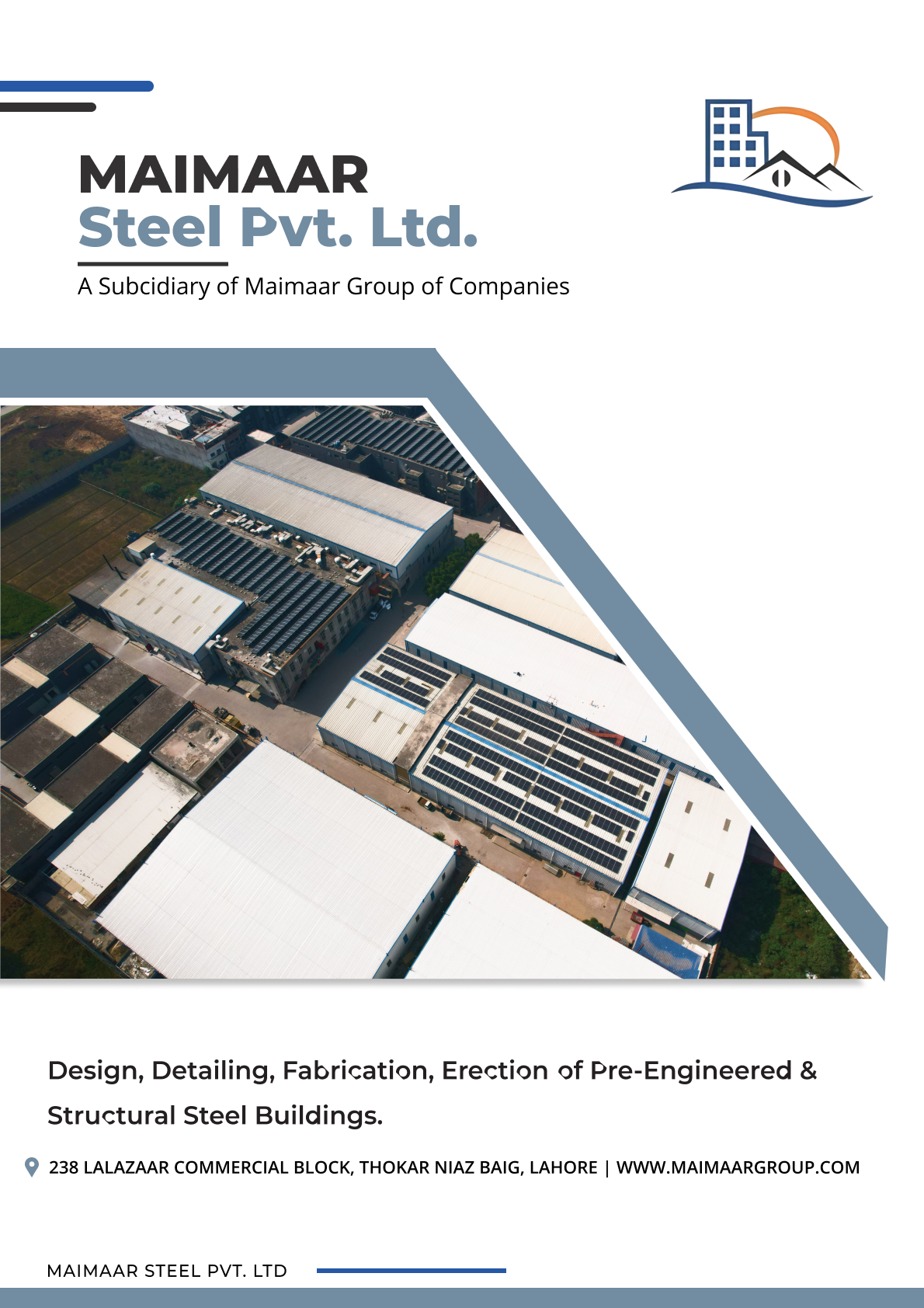 MAIMAAR
Steel Pvt. Ltd.

A Subcidiary of Maimaar Group of Companies

Design, Detailing, Fabrication, Erection of Pre-Engineered & Structural Steel Buildings.

238 LALAZAAR COMMERCIAL BLOCK, THOKAR NIAZ BAIG, LAHORE | WWW.MAIMAARGROUP.COM

MAIMAAR STEEL PVT. LTD